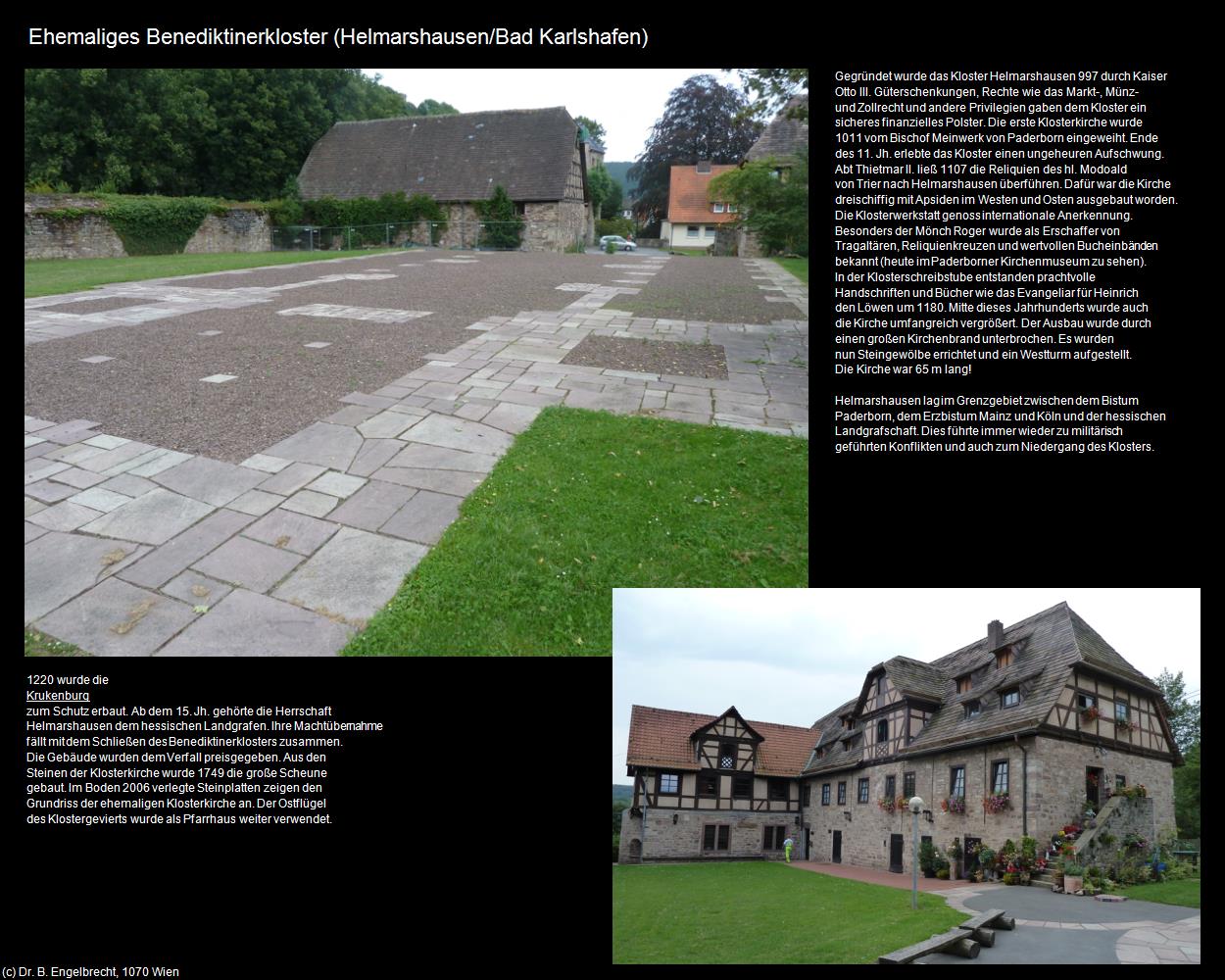 Ehemaliges Benediktinerkloster (Helmarshausen/Bad Karlshafen)

Gegründet wurde das Kloster Helmarshausen 997 durch Kaiser Otto III. Güterschenkungen, Rechte wie das Markt-, Münz- und Zollrecht und andere Privilegien gaben dem Kloster ein sicheres finanzielles Polster. Die erste Klosterkirche wurde 1011 vom Bischof Meinwerk von Paderborn eingeweiht. Ende des 11. Jh. erlebte das Kloster einen ungeheuren Aufschwung. Abt Thietmar II. ließ 1107 die Reliquien des hl. Modoald von Trier nach Helmarshausen überführen. Dafür war die Kirche dreischiffig mit Apsiden im Westen und Osten ausgebaut worden. Die Klosterwerkstatt genoss internationale Anerkennung. Besonders der Mönch Roger wurde als Erschaffer von Tragaltären, Reliquienkreuzen und wertvollen Bucheinbänden bekannt (heute im Paderborner Kirchenmuseum zu sehen). In der Klosterschreibstube entstanden prachtvolle Handschriften und Bücher wie das Evangeliar für Heinrich den Löwen um 1180. Mitte dieses Jahrhunderts wurde auch die Kirche umfangreich vergrößert. Der Ausbau wurde durch einen großen Kirchenbrand unterbrochen. Es wurden nun Steingewölbe errichtet und ein Westturm aufgestellt. Die Kirche war 65 m lang!

Helmarshausen lag im Grenzgebiet zwischen dem Bistum Paderborn, dem Erzbistum Mainz und Köln und der hessischen Landgrafschaft. Dies führte immer wieder zu militärisch geführten Konflikten und auch zum Niedergang des Klosters.

1220 wurde die Krukenburg zum Schutz erbaut. Ab dem 15. Jh. gehörte die Herrschaft Helmarshausen dem hessischen Landgrafen. Ihre Machtübernahme fällt mit dem Schließen des Benediktinerklosters zusammen. Die Gebäude wurden dem Verfall preisgegeben. Aus den Steinen der Klosterkirche wurde 1749 die große Scheune gebaut. Im Boden 2006 verlegte Steinplatten zeigen den Grundriss der ehemaligen Klosterkirche an. Der Ostflügel des Klostergevierts wurde als Pfarrhaus weiter verwendet.

(c) Dr. B. Engelbrecht, 1070 Wien